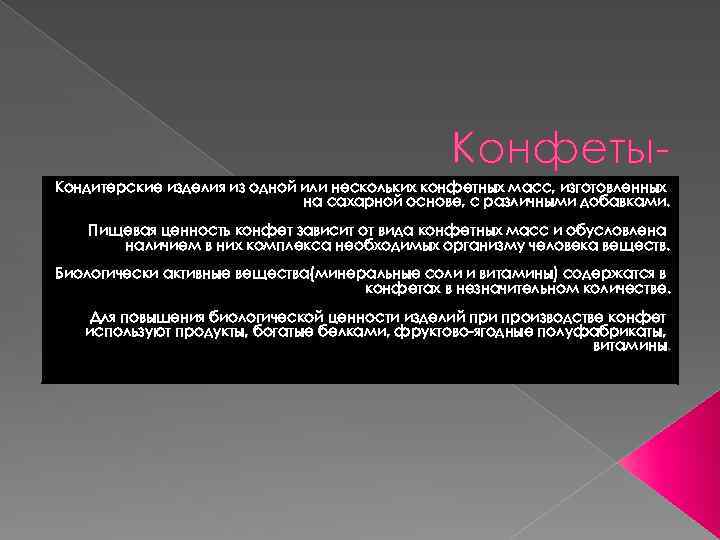 Конфеты-

Кондитерские изделия из одной или нескольких конфетных масс, изготовленных на сахарной основе, с различными добавками.

Пищевая ценность конфет зависит от вида конфетных масс и обусловлена наличием в них комплекса необходимых организму человека веществ.

Биологически активные вещества(минеральные соли и витамины) содержатся в конфетах в незначительном количестве.

Для повышения биологической ценности изделий при производстве конфет используют продукты, богатые белками, фруктово-ягодные полуфабрикаты, витамины.